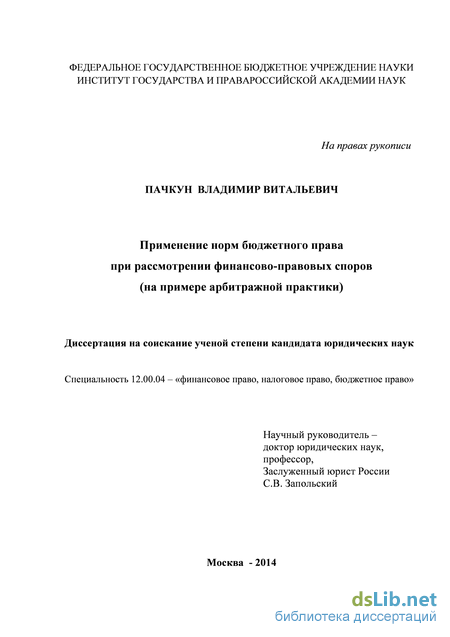 ФЕДЕРАЛЬНОЕ ГОСУДАРСТВЕННОЕ БЮДЖЕТНОЕ УЧРЕЖДЕНИЕ НАУКИ
ИНСТИТУТ ГОСУДАРСТВА И ПРАВАРОССИЙСКОЙ АКАДЕМИИ НАУК

На правах рукописи

ПАЧКУН ВЛАДИМИР ВИТАЛЬЕВИЧ

Применение норм бюджетного права
при рассмотрении финансово-правовых споров
(на примере арбитражной практики)

Диссертация на соискание ученой степени кандидата юридических наук

Специальность 12.00.04 – «финансовое право, налоговое право, бюджетное право»

Научный руководитель –
доктор юридических наук,
профессор,
Заслуженный юрист России
С.В. Запольский

Москва - 2014

dsLib.net
библиотека диссертаций